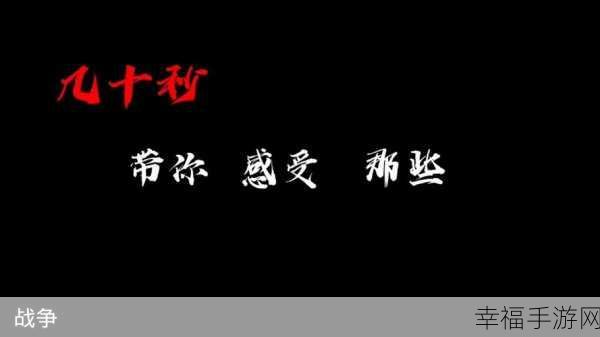 几十秒

带你 感受 那些

战争

幸福手游网